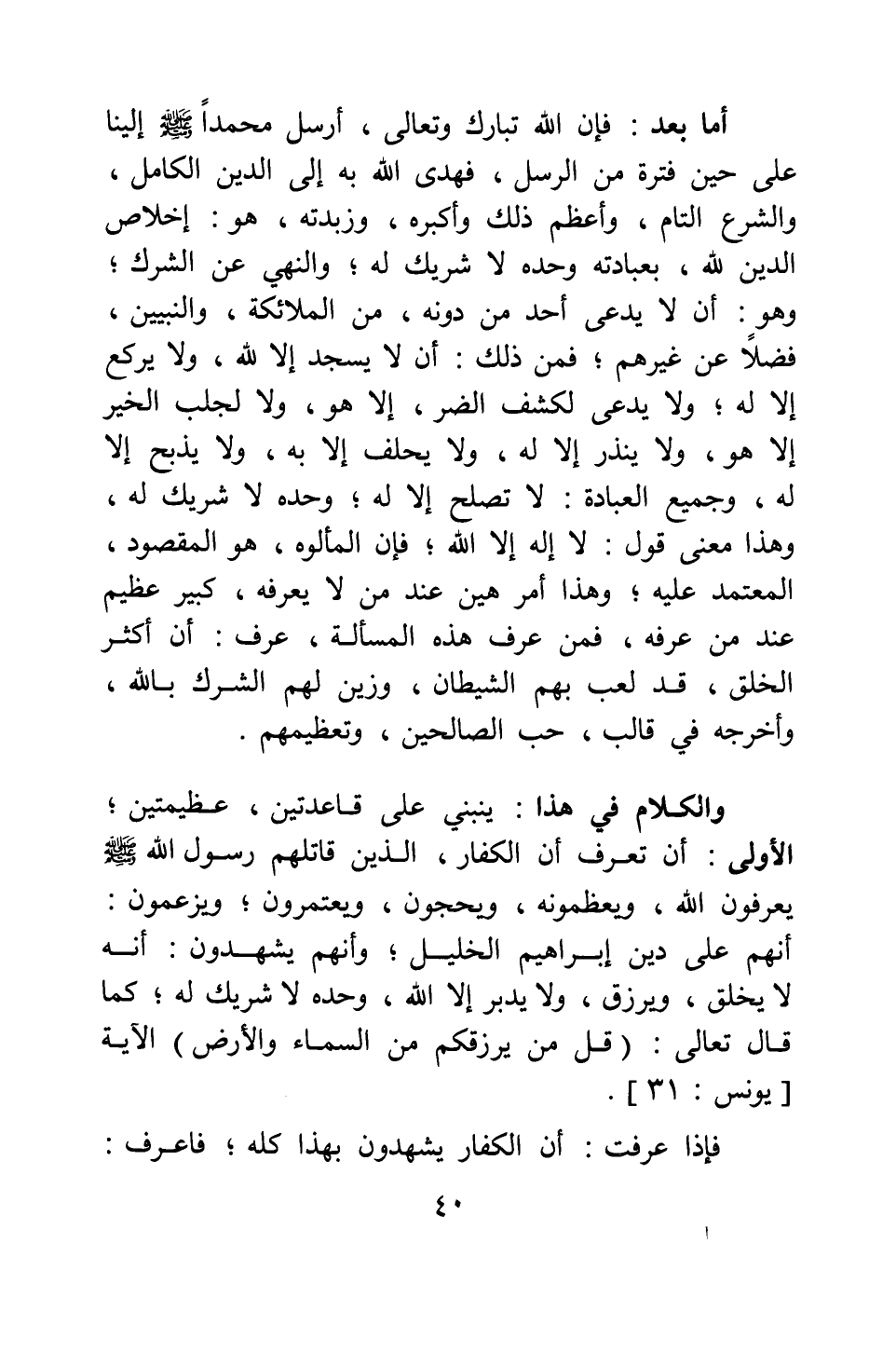 أما بعد : فإن الله تبارك وتعالى ، أرسل محمداً ﷺ إلينا على حين فترة من الرسل ، فهدى الله به إلى الدين الكامل ، والشرع التام ، وأعظم ذلك وأكبره ، وزبدته ، هو : إخلاص الدين لله ، بعبادته وحده لا شريك له ؛ والنهي عن الشرك ؛ وهو : أن لا يدعى أحد من دونه ، من الملائكة ، والنبيين ، فضلاً عن غيرهم ؛ فمن ذلك : أن لا يسجد إلا لله ، ولا يركع إلا له ؛ ولا يدعى لكشف الضر ، إلا هو ، ولا لجلب الخير إلا هو ، ولا ينذر إلا له ، ولا يحلف إلا به ، ولا يذبح إلا له ، وجميع العبادة : لا تصلح إلا له ؛ وحده لا شريك له ، وهذا معنى قول : لا إله إلا الله ؛ فإن المألوه ، هو المقصود ، المعتمد عليه ؛ وهذا أمر هين عند من لا يعرفه ، كبير عظيم عند من عرفه ، فمن عرف هذه المسألة ، عرف : أن أكثر الخلق ، قد لعب بهم الشيطان ، وزين لهم الشرك بالله ، وأخرجه في قالب ، حب الصالحين ، وتعظيمهم .

والكلام في هذا : ينبني على قاعدتين ، عظيمتين ؛ الأولى : أن تعرف أن الكفار ، الذين قاتلهم رسول الله ﷺ يعرفون الله ، ويعظمونه ، ويحجون ، ويعتمرون ؛ ويزعمون : أنهم على دين إبراهيم الخليل ؛ وأنهم يشهدون : أنه لا يخلق ، ويرزق ، ولا يدبر إلا الله ، وحده لا شريك له ؛ كما قال تعالى : ( قل من يرزقكم من السماء والأرض ) الآية [ يونس : ٣١ ] .

فإذا عرفت : أن الكفار يشهدون بهذا كله ؛ فاعرف :

٤٠